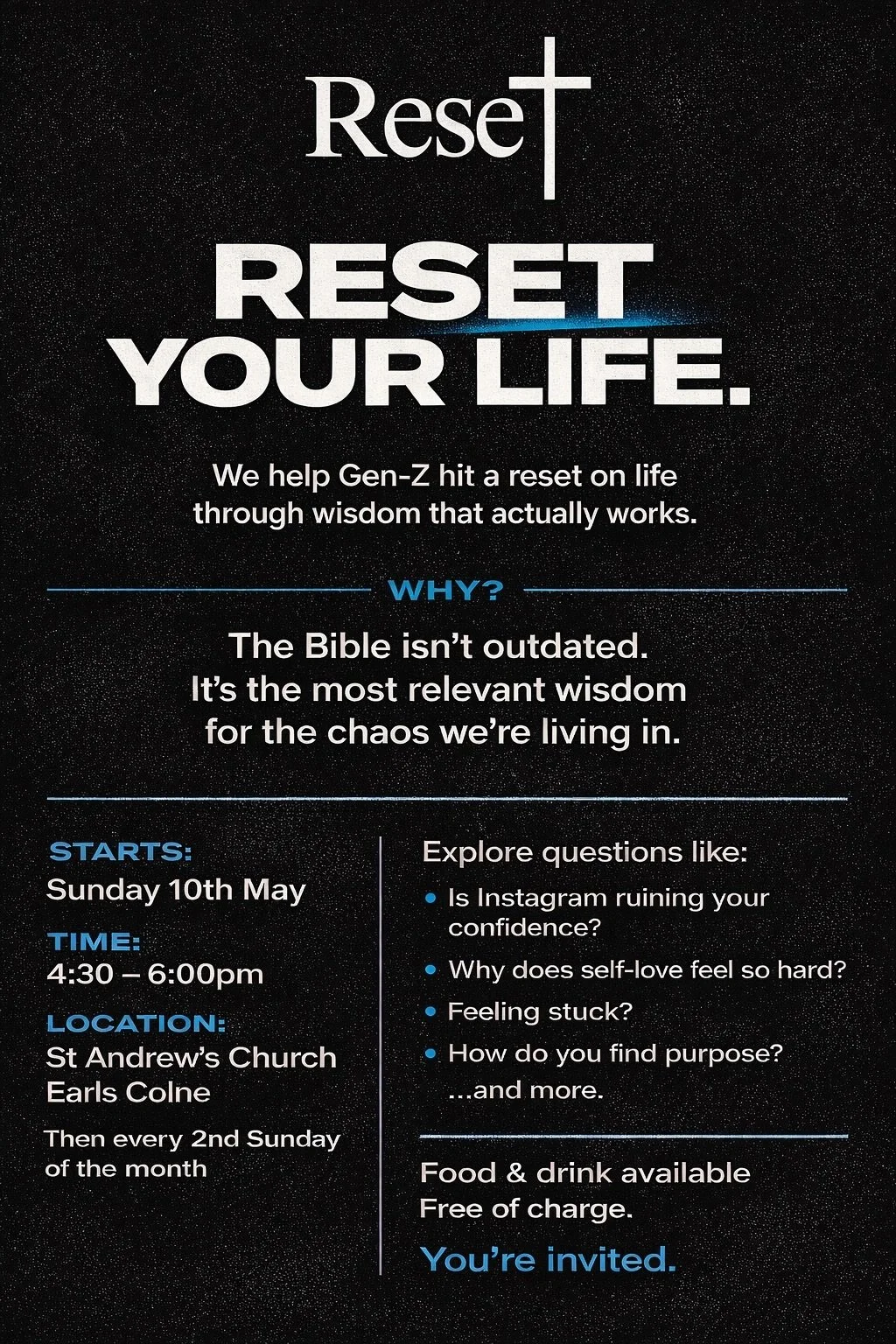 Reset

RESET YOUR LIFE.

We help Gen-Z hit a reset on life through wisdom that actually works.

WHY?

The Bible isn't outdated. It's the most relevant wisdom for the chaos we're living in.

STARTS:
Sunday 10th May

TIME:
4:30 – 6:00pm

LOCATION:
St Andrew's Church
Earls Colne

Then every 2nd Sunday of the month

Explore questions like:

• Is Instagram ruining your confidence?
• Why does self-love feel so hard?
• Feeling stuck?
• How do you find purpose?
...and more.

Food & drink available
Free of charge.

You're invited.